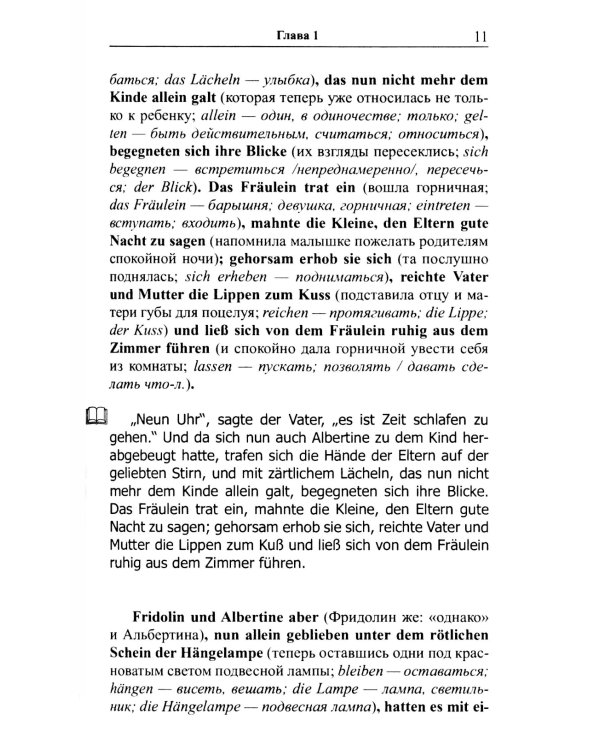 Глава 1 11

баться; das Lächeln — улыбка), das nun nicht mehr dem Kinde allein galt (которая теперь уже относилась не только к ребенку; allein — один, в одиночестве; только; gelten — быть действительным, считаться; относиться), begegneten sich ihre Blicke (их взгляды пересеклись; sich begegnen — встретиться /непреднамеренно/, пересечься; der Blick). Das Fräulein trat ein (вошла горничная; das Fräulein — барышня; девушка, горничная; eintreten — вступать; входить), mahnte die Kleine, den Eltern gute Nacht zu sagen (напомнила малышке пожелать родителям спокойной ночи); gehorsam erhob sie sich (та послушно поднялась; sich erheben — подниматься), reichte Vater und Mutter die Lippen zum Kuss (подставила отцу и матери губы для поцелуя; reichen — протягивать; die Lippe; der Kuss) und ließ sich von dem Fräulein ruhig aus dem Zimmer führen (и спокойно дала горничной увести себя из комнаты; lassen — пускать; позволять / давать сделать что-л.).

„Neun Uhr", sagte der Vater, „es ist Zeit schlafen zu gehen." Und da sich nun auch Albertine zu dem Kind herabgebeugt hatte, trafen sich die Hände der Eltern auf der geliebten Stirn, und mit zärtlichem Lächeln, das nun nicht mehr dem Kinde allein galt, begegneten sich ihre Blicke. Das Fräulein trat ein, mahnte die Kleine, den Eltern gute Nacht zu sagen; gehorsam erhob sie sich, reichte Vater und Mutter die Lippen zum Kuß und ließ sich von dem Fräulein ruhig aus dem Zimmer führen.

Fridolin und Albertine aber (Фридолин же: «однако» и Альбертина), nun allein geblieben unter dem rötlichen Schein der Hängelampe (теперь оставшись одни под красноватым светом подвесной лампы; bleiben — оставаться; hängen — висеть, вешать; die Lampe — лампа, светильник; die Hängelampe — подвесная лампа), hatten es mit ei-